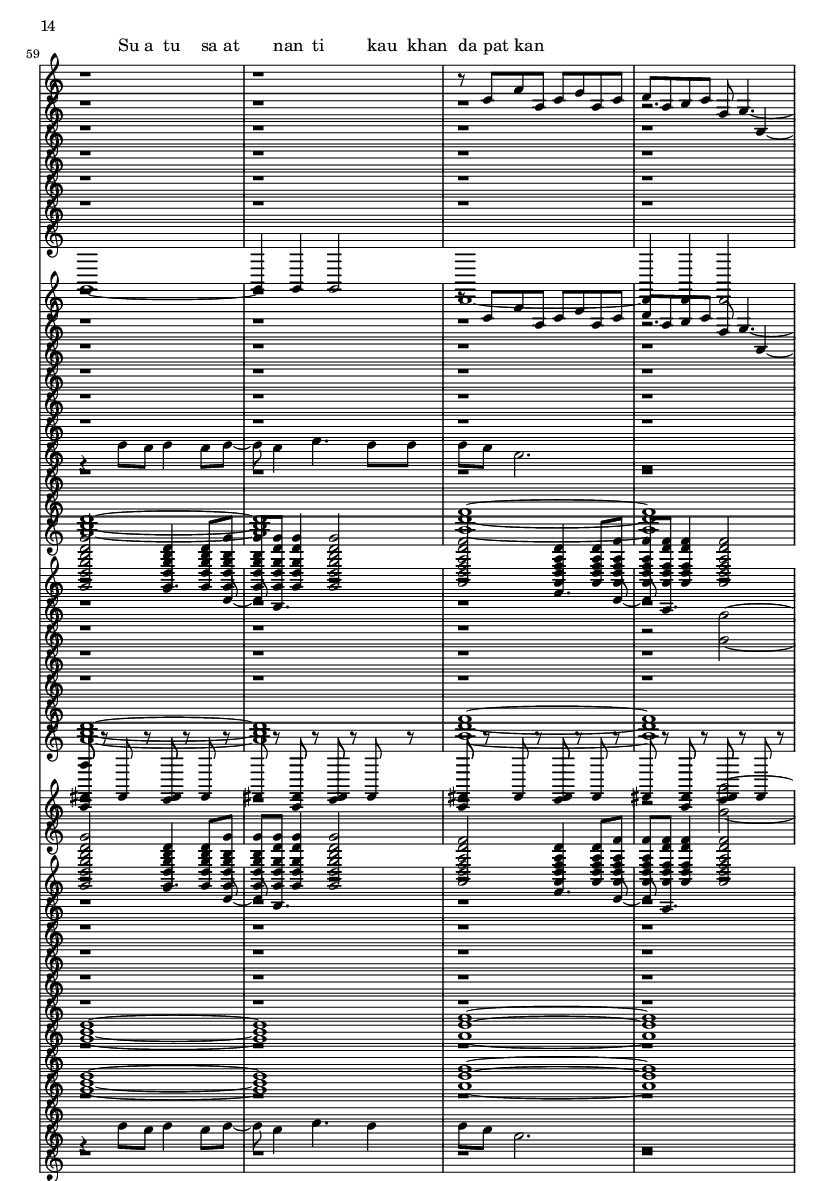 14

59

Su a tu sa at nan ti kau khan da pat kan